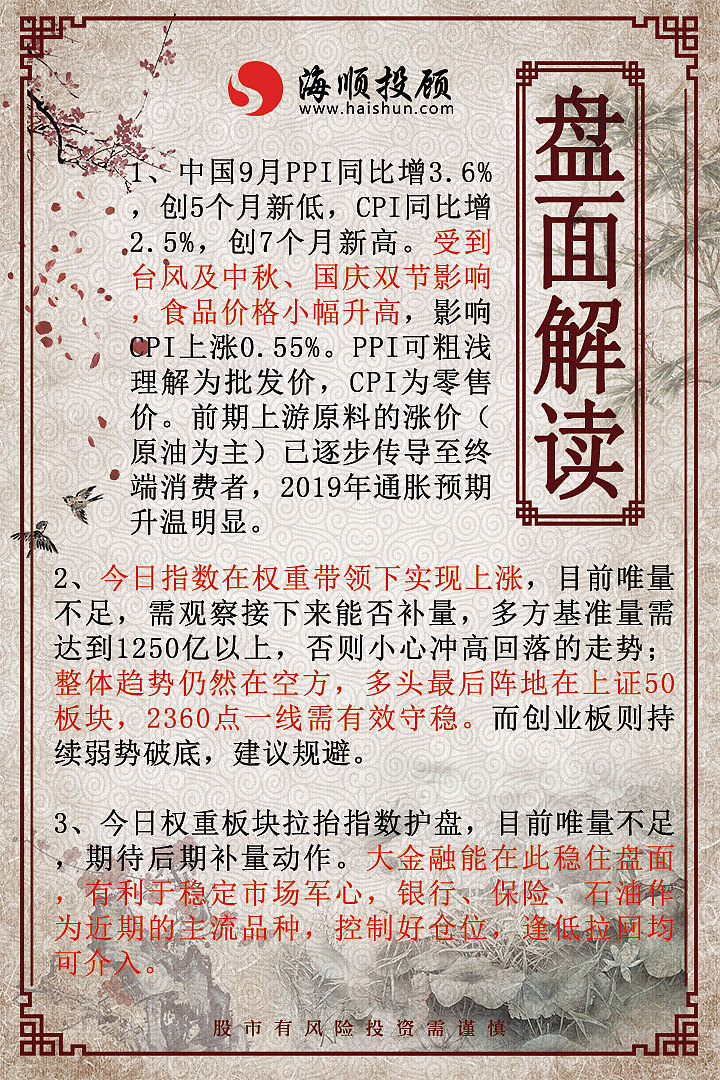 海顺投顾
www.haishun.com

盘面解读

1、中国9月PPI同比增3.6%，创5个月新低，CPI同比增2.5%，创7个月新高。受到台风及中秋、国庆双节影响，食品价格小幅升高，影响CPI上涨0.55%。PPI可粗浅理解为批发价，CPI为零售价。前期上游原料的涨价（原油为主）已逐步传导至终端消费者，2019年通胀预期升温明显。

2、今日指数在权重带领下实现上涨，目前唯量不足，需观察接下来能否补量，多方基准量需达到1250亿以上，否则小心冲高回落的走势；整体趋势仍然在空方，多头最后阵地在上证50板块，2360点一线需有效守稳。而创业板则持续弱势破底，建议规避。

3、今日权重板块拉抬指数护盘，目前唯量不足，期待后期补量动作。大金融能在此稳住盘面，有利于稳定市场军心，银行、保险、石油作为近期的主流品种，控制好仓位，逢低拉回均可介入。

股市有风险投资需谨慎